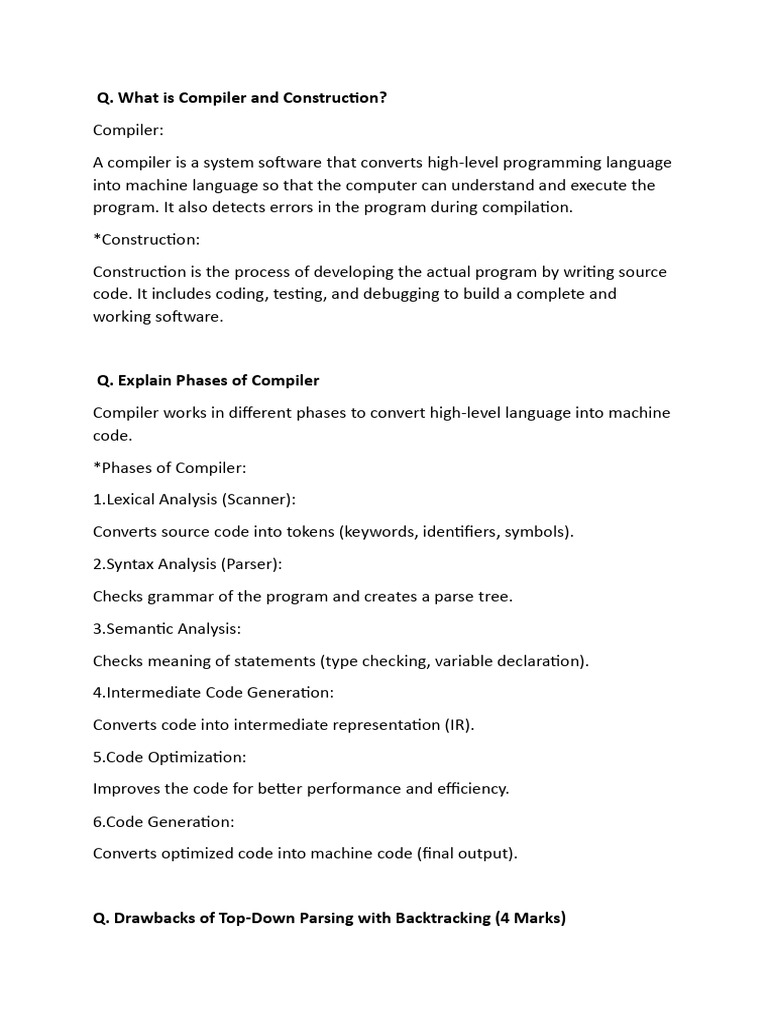 Q. What is Compiler and Construction?

Compiler:

A compiler is a system software that converts high-level programming language into machine language so that the computer can understand and execute the program. It also detects errors in the program during compilation.

*Construction:

Construction is the process of developing the actual program by writing source code. It includes coding, testing, and debugging to build a complete and working software.

Q. Explain Phases of Compiler

Compiler works in different phases to convert high-level language into machine code.

*Phases of Compiler:

1.Lexical Analysis (Scanner):

Converts source code into tokens (keywords, identifiers, symbols).

2.Syntax Analysis (Parser):

Checks grammar of the program and creates a parse tree.

3.Semantic Analysis:

Checks meaning of statements (type checking, variable declaration).

4.Intermediate Code Generation:

Converts code into intermediate representation (IR).

5.Code Optimization:

Improves the code for better performance and efficiency.

6.Code Generation:

Converts optimized code into machine code (final output).

Q. Drawbacks of Top-Down Parsing with Backtracking (4 Marks)